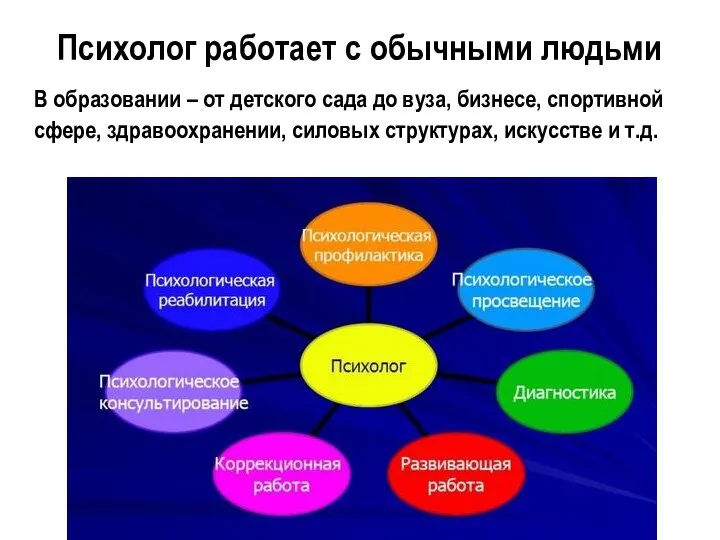 Психолог работает с обычными людьми

В образовании – от детского сада до вуза, бизнесе, спортивной сфере, здравоохранении, силовых структурах, искусстве и т.д.

Психологическая профилактика

Психологическая реабилитация

Психологическое просвещение

Психолог

Психологическое консультирование

Диагностика

Коррекционная работа

Развивающая работа